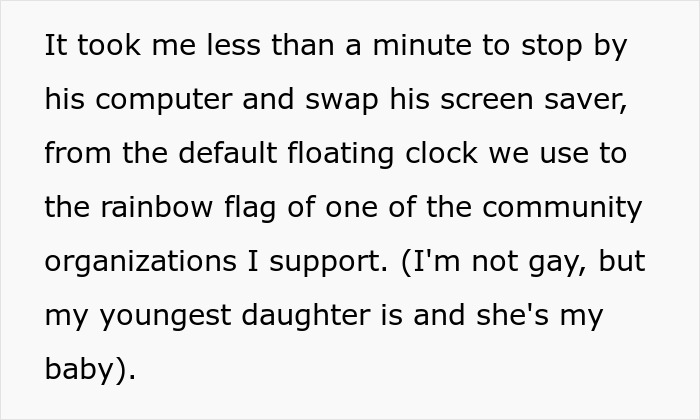 It took me less than a minute to stop by his computer and swap his screen saver, from the default floating clock we use to the rainbow flag of one of the community organizations I support. (I'm not gay, but my youngest daughter is and she's my baby).